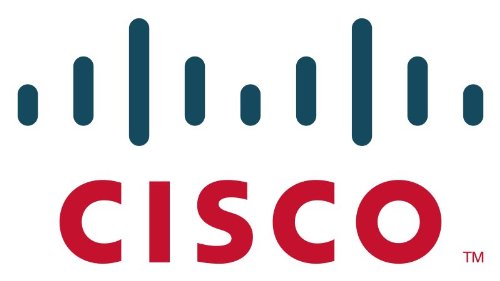 CISCO ™